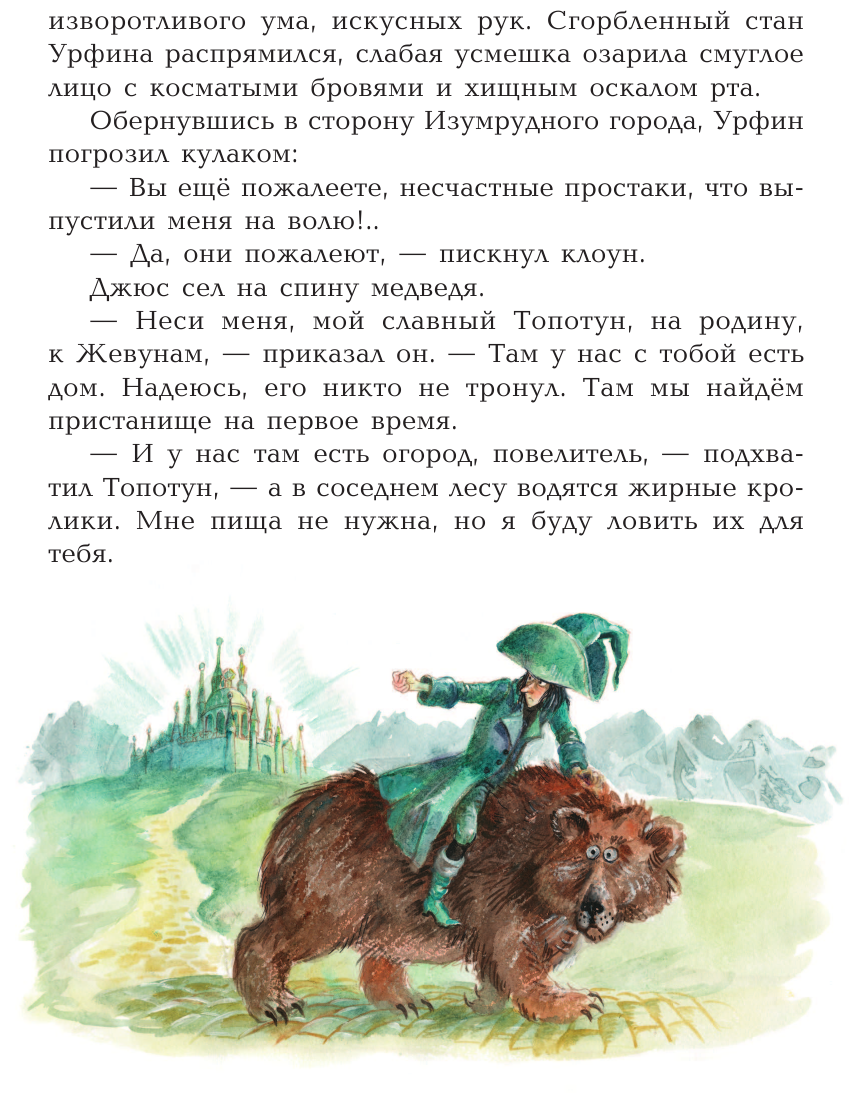 изворотливого ума, искусных рук. Сгорбленный стан Урфина распрямился, слабая усмешка озарила смуглое лицо с косматыми бровями и хищным оскалом рта.

Обернувшись в сторону Изумрудного города, Урфин погрозил кулаком:

— Вы ещё пожалеете, несчастные простаки, что выпустили меня на волю!..

— Да, они пожалеют, — пискнул клоун.

Джюс сел на спину медведя.

— Неси меня, мой славный Топотун, на родину, к Жевунам, — приказал он. — Там у нас с тобой есть дом. Надеюсь, его никто не тронул. Там мы найдём пристанище на первое время.

— И у нас там есть огород, повелитель, — подхватил Топотун, — а в соседнем лесу водятся жирные кролики. Мне пища не нужна, но я буду ловить их для тебя.